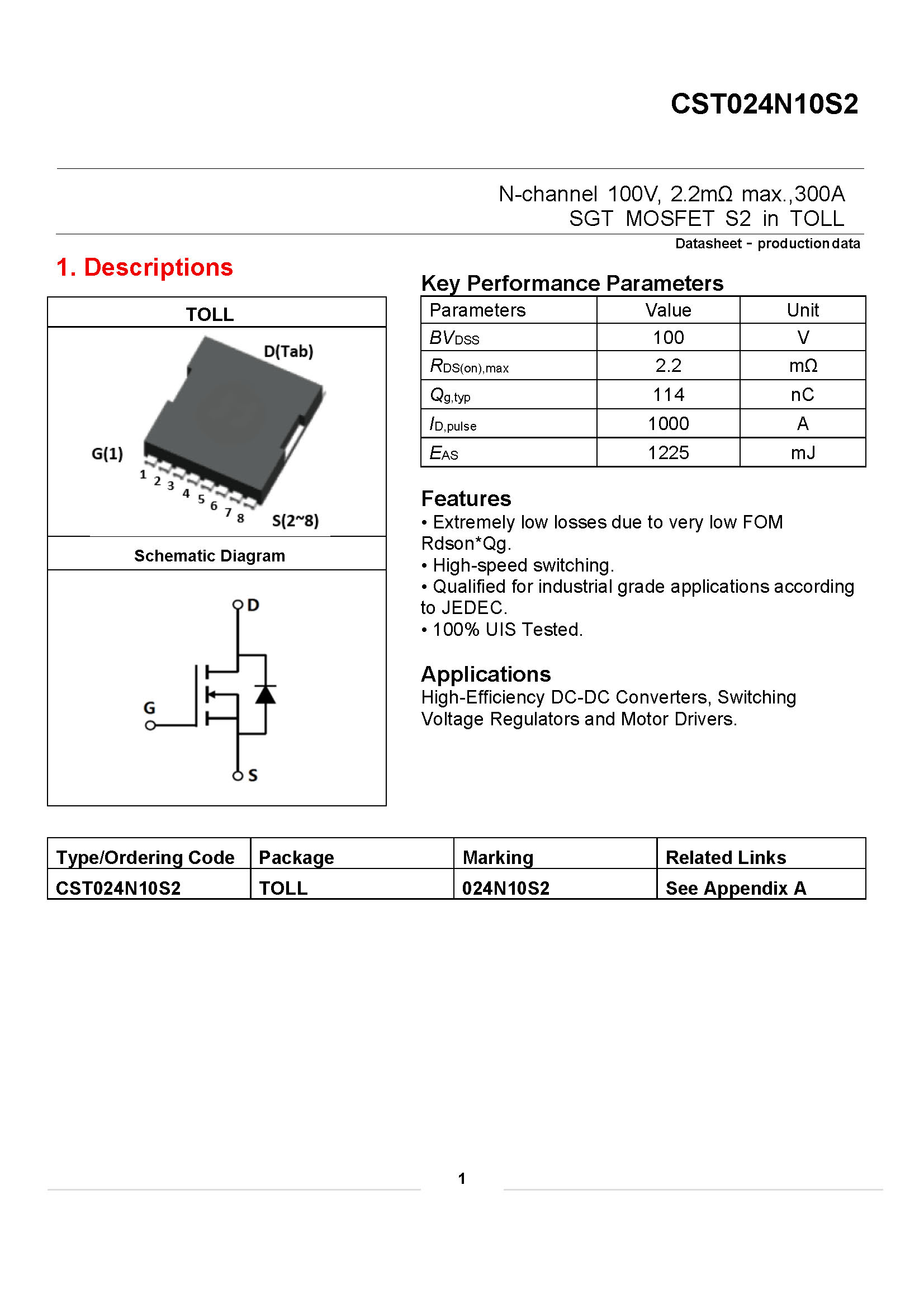 CST024N10S2

N-channel 100V, 2.2mΩ max.,300A
SGT MOSFET S2 in TOLL

Datasheet - production data

1. Descriptions

TOLL

D(Tab)

G(1)

1 2 3 4 5 6 7 8

S(2~8)

Schematic Diagram

D

G

S

Key Performance Parameters

| Parameters | Value | Unit |
|---|---|---|
| $BV_{DSS}$ | 100 | V |
| $R_{DS(on),max}$ | 2.2 | mΩ |
| $Q_{g,typ}$ | 114 | nC |
| $I_{D,pulse}$ | 1000 | A |
| $E_{AS}$ | 1225 | mJ |

Features
• Extremely low losses due to very low FOM Rdson*Qg.
• High-speed switching.
• Qualified for industrial grade applications according to JEDEC.
• 100% UIS Tested.

Applications
High-Efficiency DC-DC Converters, Switching Voltage Regulators and Motor Drivers.

| Type/Ordering Code | Package | Marking | Related Links |
|---|---|---|---|
| CST024N10S2 | TOLL | 024N10S2 | See Appendix A |

1